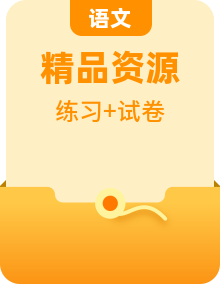 语文

精品资源

练习+试卷